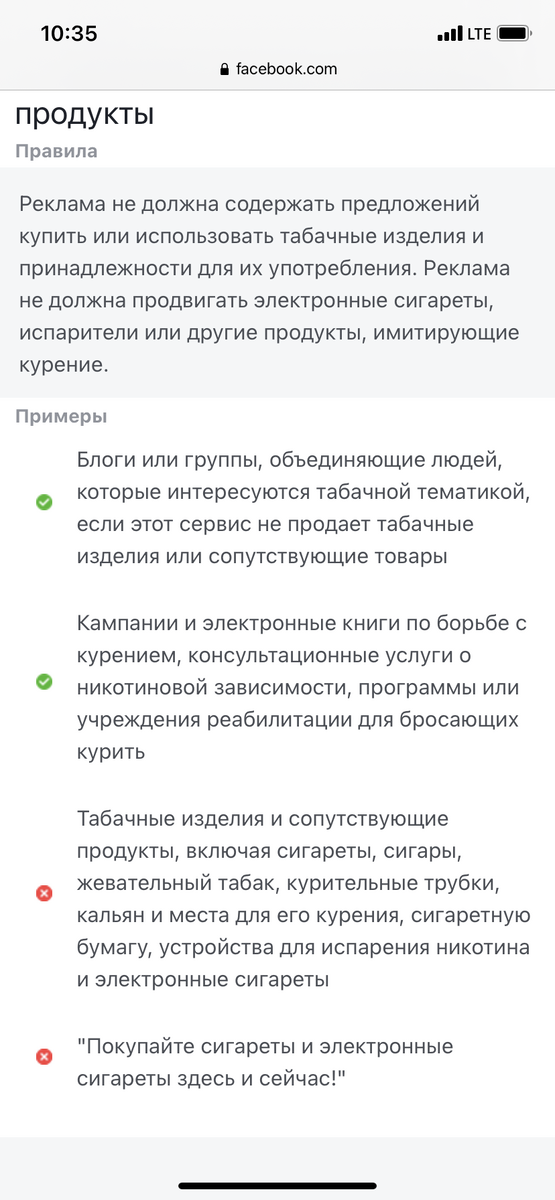 10:35
LTE
facebook.com

продукты

Правила

Реклама не должна содержать предложений купить или использовать табачные изделия и принадлежности для их употребления. Реклама не должна продвигать электронные сигареты, испарители или другие продукты, имитирующие курение.

Примеры

Блоги или группы, объединяющие людей, которые интересуются табачной тематикой, если этот сервис не продает табачные изделия или сопутствующие товары

Кампании и электронные книги по борьбе с курением, консультационные услуги о никотиновой зависимости, программы или учреждения реабилитации для бросающих курить

Табачные изделия и сопутствующие продукты, включая сигареты, сигары, жевательный табак, курительные трубки, кальян и места для его курения, сигаретную бумагу, устройства для испарения никотина и электронные сигареты

"Покупайте сигареты и электронные сигареты здесь и сейчас!"